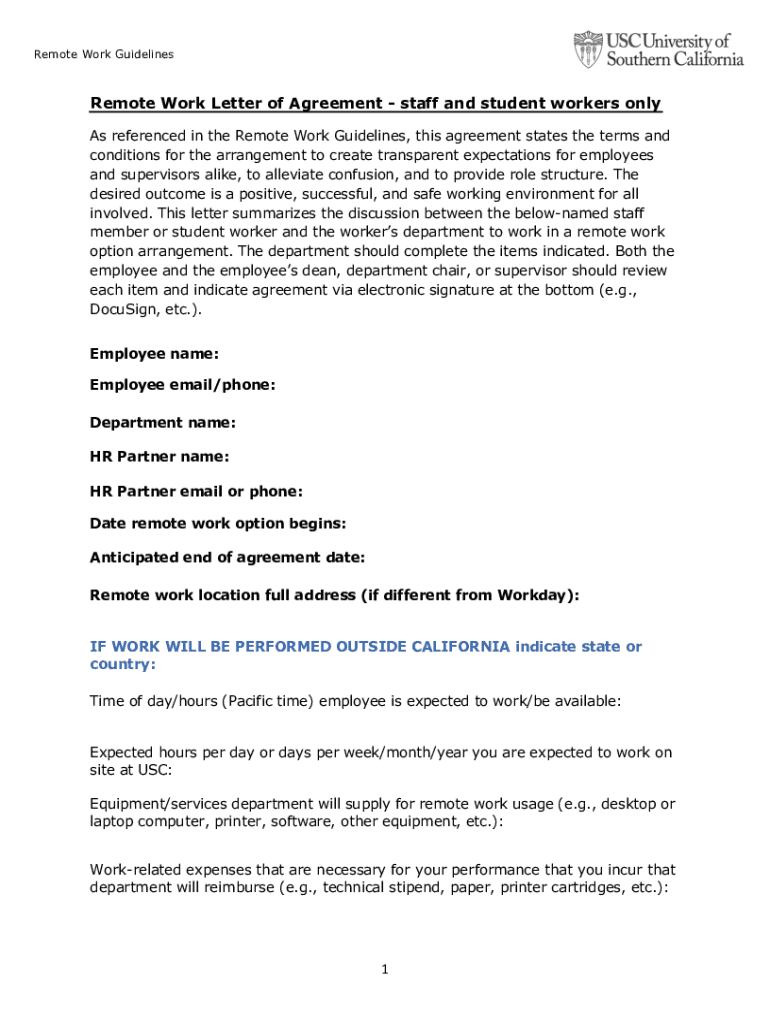 Remote Work Guidelines

USC University of Southern California

Remote Work Letter of Agreement - staff and student workers only

As referenced in the Remote Work Guidelines, this agreement states the terms and conditions for the arrangement to create transparent expectations for employees and supervisors alike, to alleviate confusion, and to provide role structure. The desired outcome is a positive, successful, and safe working environment for all involved. This letter summarizes the discussion between the below-named staff member or student worker and the worker's department to work in a remote work option arrangement. The department should complete the items indicated. Both the employee and the employee's dean, department chair, or supervisor should review each item and indicate agreement via electronic signature at the bottom (e.g., DocuSign, etc.).

Employee name:

Employee email/phone:

Department name:

HR Partner name:

HR Partner email or phone:

Date remote work option begins:

Anticipated end of agreement date:

Remote work location full address (if different from Workday):

IF WORK WILL BE PERFORMED OUTSIDE CALIFORNIA indicate state or country:

Time of day/hours (Pacific time) employee is expected to work/be available:

Expected hours per day or days per week/month/year you are expected to work on site at USC:

Equipment/services department will supply for remote work usage (e.g., desktop or laptop computer, printer, software, other equipment, etc.):

Work-related expenses that are necessary for your performance that you incur that department will reimburse (e.g., technical stipend, paper, printer cartridges, etc.):

1